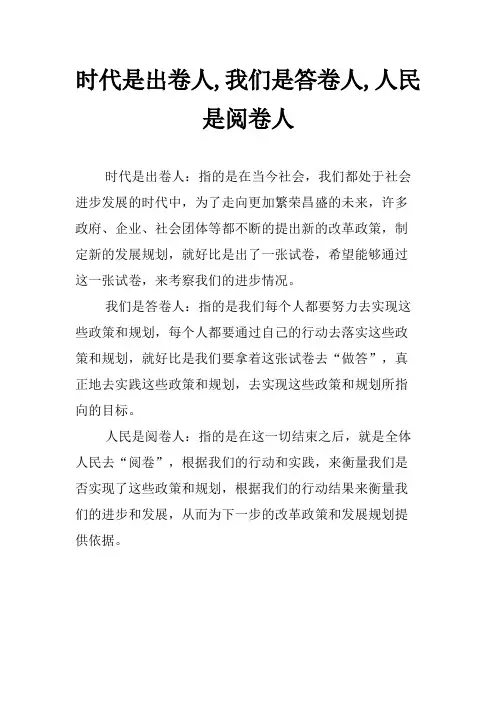 时代是出卷人,我们是答卷人,人民是阅卷人

时代是出卷人：指的是在当今社会，我们都处于社会进步发展的时代中，为了走向更加繁荣昌盛的未来，许多政府、企业、社会团体等都不断的提出新的改革政策，制定新的发展规划，就好比是出了一张试卷，希望能够通过这一张试卷，来考察我们的进步情况。

我们是答卷人：指的是我们每个人都要努力去实现这些政策和规划，每个人都要通过自己的行动去落实这些政策和规划，就好比是我们要拿着这张试卷去“做答”，真正地去实践这些政策和规划，去实现这些政策和规划所指向的目标。

人民是阅卷人：指的是在这一切结束之后，就是全体人民去“阅卷”，根据我们的行动和实践，来衡量我们是否实现了这些政策和规划，根据我们的行动结果来衡量我们的进步和发展，从而为下一步的改革政策和发展规划提供依据。